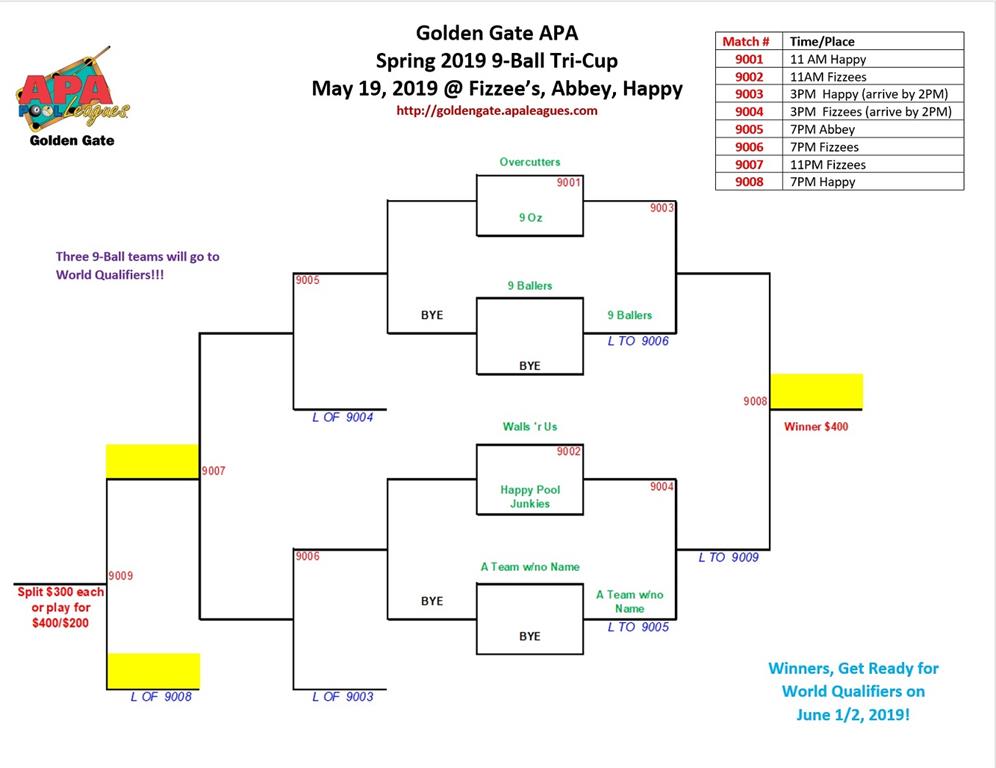 APA POOL Leagues
Golden Gate

Golden Gate APA
Spring 2019 9-Ball Tri-Cup
May 19, 2019 @ Fizzee's, Abbey, Happy
http://goldengate.apaleagues.com

| Match # | Time/Place |
|---|---|
| 9001 | 11 AM Happy |
| 9002 | 11AM Fizzees |
| 9003 | 3PM Happy (arrive by 2PM) |
| 9004 | 3PM Fizzees (arrive by 2PM) |
| 9005 | 7PM Abbey |
| 9006 | 7PM Fizzees |
| 9007 | 11PM Fizzees |
| 9008 | 7PM Happy |

Three 9-Ball teams will go to World Qualifiers!!!

Overcutters
9001
9 Oz
9003
9005
9 Ballers
BYE
9 Ballers
L TO 9006
BYE
L OF 9004
9008
Winner $400
Walls 'r Us
9002
Happy Pool Junkies
9004
9007
9006
A Team w/no Name
BYE
A Team w/no Name
L TO 9005
BYE
L TO 9009
9009
Split $300 each or play for $400/$200
L OF 9008
L OF 9003

Winners, Get Ready for World Qualifiers on June 1/2, 2019!